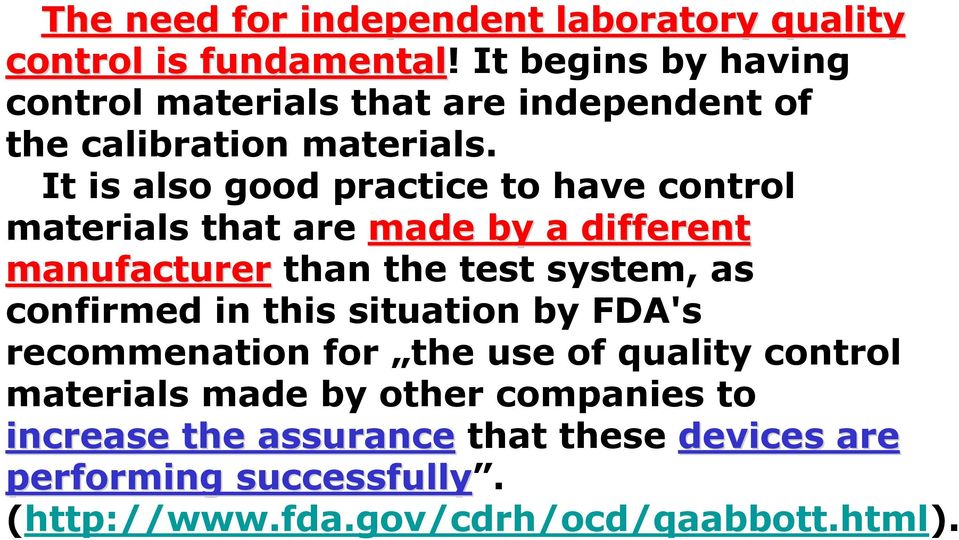 The need for independent laboratory quality control is fundamental! It begins by having control materials that are independent of the calibration materials.

It is also good practice to have control materials that are made by a different manufacturer than the test system, as confirmed in this situation by FDA's recommenation for „the use of quality control materials made by other companies to increase the assurance that these devices are performing successfully”. (http://www.fda.gov/cdrh/ocd/qaabbott.html).